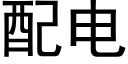 配电